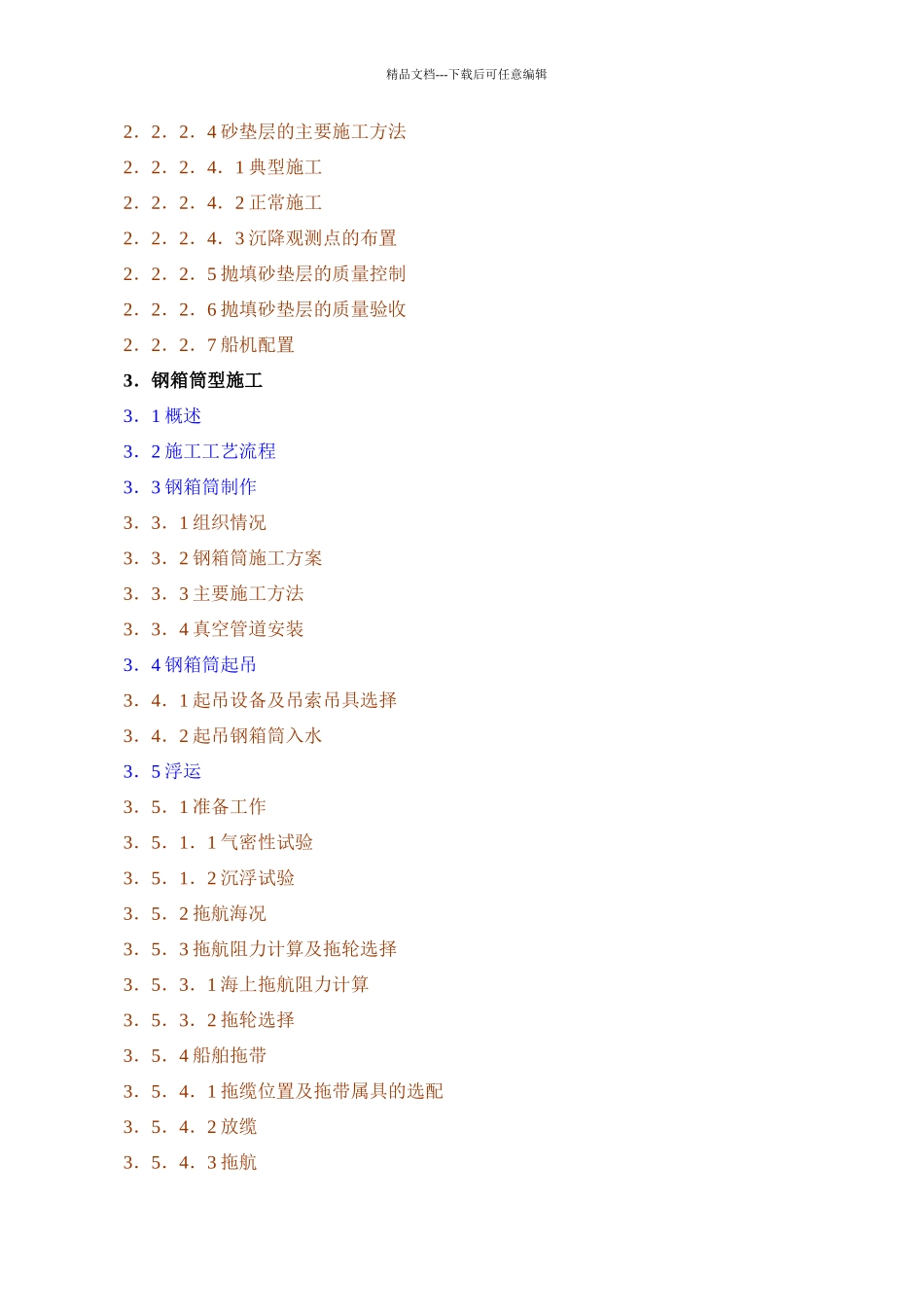 精品文档---下载后可任意编辑

2．2．2．4 砂垫层的主要施工方法

2．2．2．4．1 典型施工

2．2．2．4．2 正常施工

2．2．2．4．3 沉降观测点的布置

2．2．2．5 抛填砂垫层的质量控制

2．2．2．6 抛填砂垫层的质量验收

2．2．2．7 船机配置

3．钢箱筒型施工

3．1 概述

3．2 施工工艺流程

3．3 钢箱筒制作

3．3．1 组织情况

3．3．2 钢箱筒施工方案

3．3．3 主要施工方法

3．3．4 真空管道安装

3．4 钢箱筒起吊

3．4．1 起吊设备及吊索吊具选择

3．4．2 起吊钢箱筒入水

3．5 浮运

3．5．1 准备工作

3．5．1．1 气密性试验

3．5．1．2 沉浮试验

3．5．2 拖航海况

3．5．3 拖航阻力计算及拖轮选择

3．5．3．1 海上拖航阻力计算

3．5．3．2 拖轮选择

3．5．4 船舶拖带

3．5．4．1 拖缆位置及拖带属具的选配

3．5．4．2 放缆

3．5．4．3 拖航